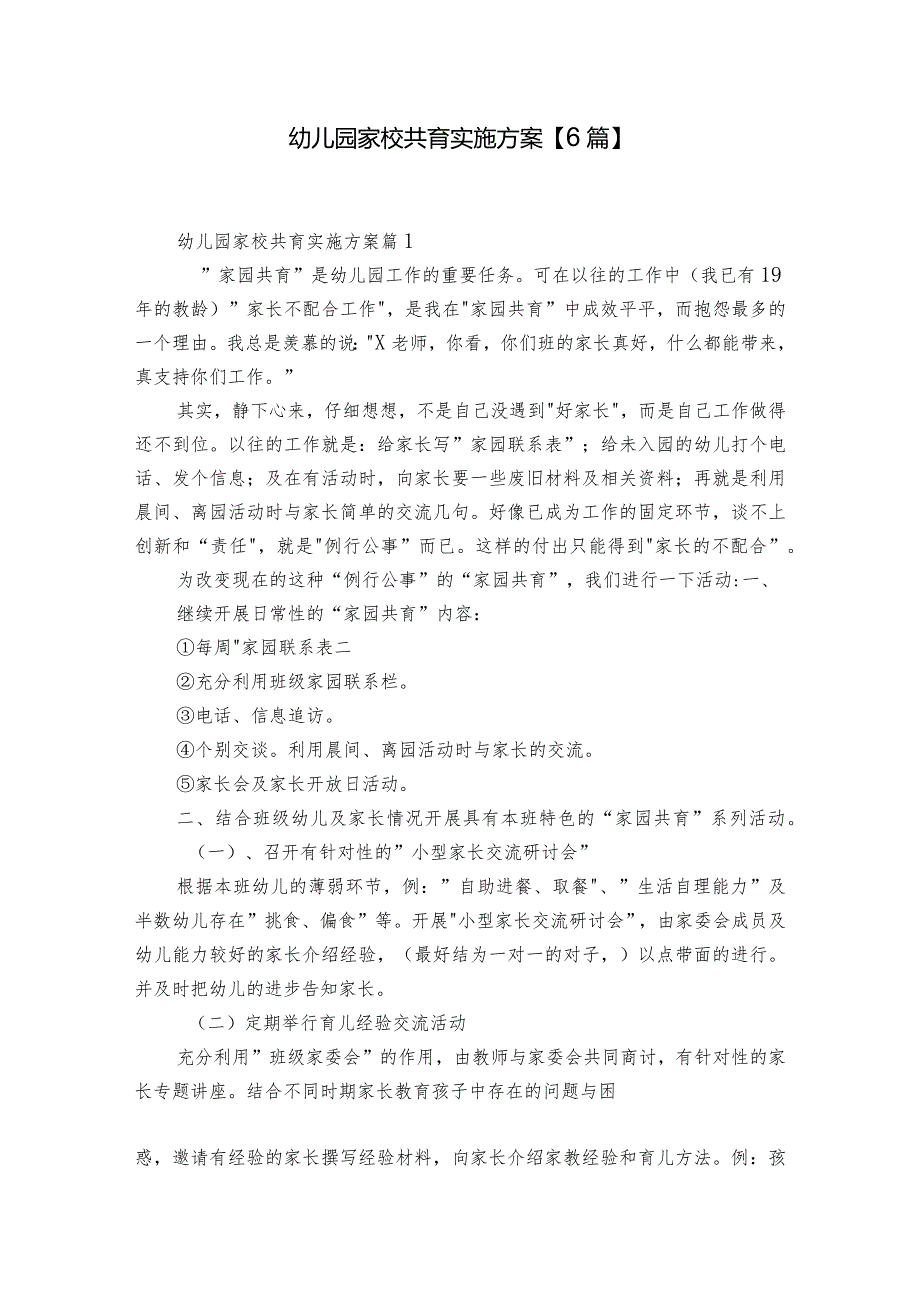 幼儿园家校共育实施方案【6篇】

幼儿园家校共育实施方案篇1

”家园共育”是幼儿园工作的重要任务。可在以往的工作中（我已有19年的教龄）”家长不配合工作"，是我在"家园共育”中成效平平，而抱怨最多的一个理由。我总是羡慕的说："X老师，你看，你们班的家长真好，什么都能带来，真支持你们工作。”

其实，静下心来，仔细想想，不是自己没遇到"好家长"，而是自己工作做得还不到位。以往的工作就是：给家长写”家园联系表”；给未入园的幼儿打个电话、发个信息；及在有活动时，向家长要一些废旧材料及相关资料；再就是利用晨间、离园活动时与家长简单的交流几句。好像已成为工作的固定环节，谈不上创新和“责任"，就是"例行公事”而已。这样的付出只能得到"家长的不配合”。

为改变现在的这种“例行公事”的“家园共育”，我们进行一下活动:一、

继续开展日常性的“家园共育”内容：

①每周"家园联系表二

②充分利用班级家园联系栏。

③电话、信息追访。

④个别交谈。利用晨间、离园活动时与家长的交流。

⑤家长会及家长开放日活动。

二、结合班级幼儿及家长情况开展具有本班特色的“家园共育”系列活动。

（一）、召开有针对性的”小型家长交流研讨会”

根据本班幼儿的薄弱环节，例：”自助进餐、取餐"、”生活自理能力”及半数幼儿存在”挑食、偏食”等。开展"小型家长交流研讨会”，由家委会成员及幼儿能力较好的家长介绍经验，（最好结为一对一的对子，）以点带面的进行。并及时把幼儿的进步告知家长。

（二）定期举行育儿经验交流活动

充分利用”班级家委会”的作用，由教师与家委会共同商讨，有针对性的家长专题讲座。结合不同时期家长教育孩子中存在的问题与困

惑，邀请有经验的家长撰写经验材料，向家长介绍家教经验和育儿方法。例：孩